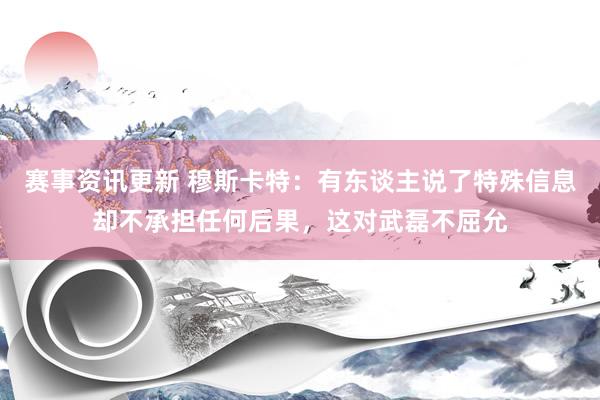 赛事资讯更新 穆斯卡特：有东谈主说了特殊信息却不承担任何后果，这对武磊不屈允